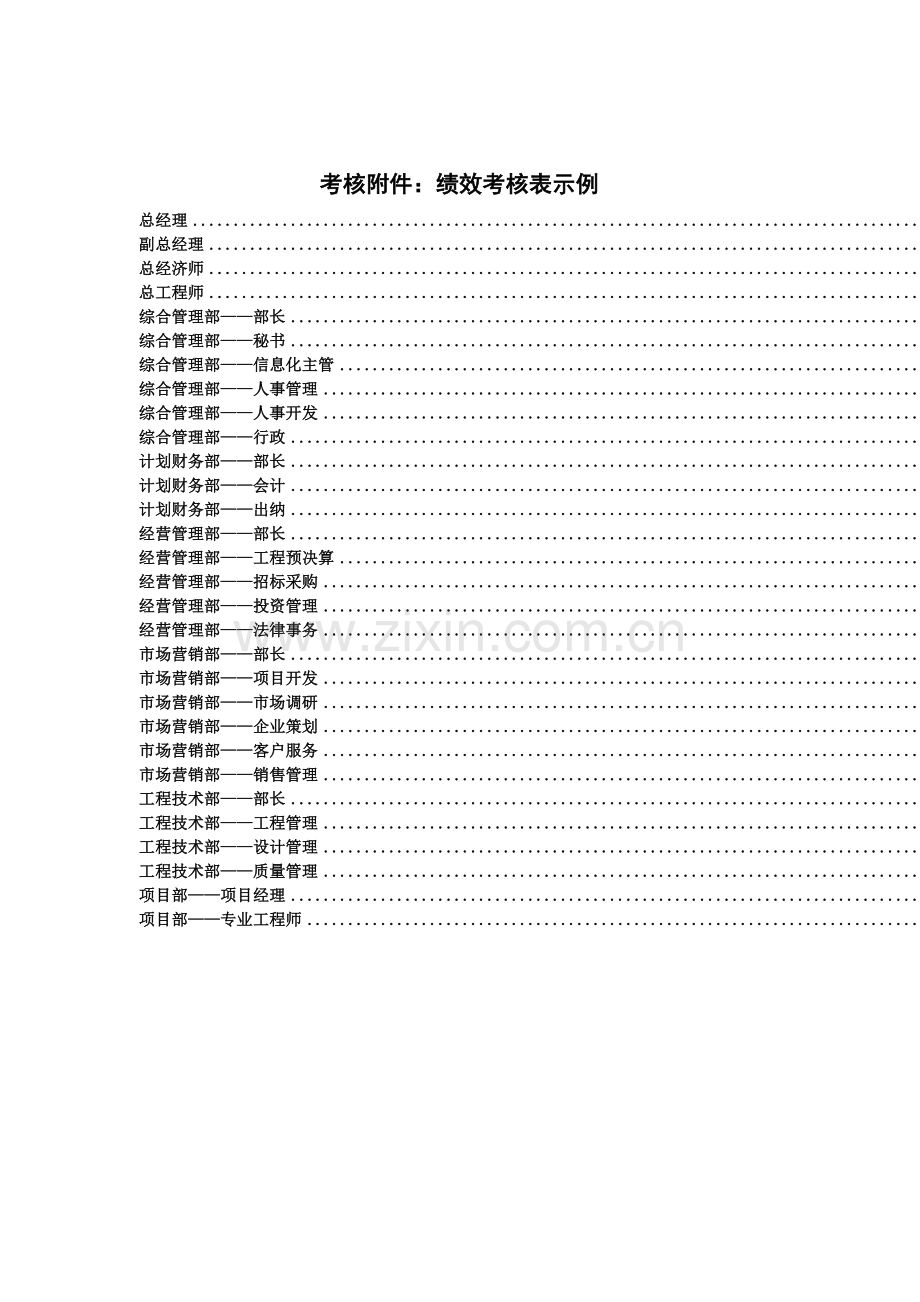 考核附件：绩效考核表示例

总经理

副总经理

总经济师

总工程师

综合管理部——部长

综合管理部——秘书

综合管理部——信息化主管

综合管理部——人事管理

综合管理部——人事开发

综合管理部——行政

计划财务部——部长

计划财务部——会计

计划财务部——出纳

经营管理部——部长

经营管理部——工程预决算

经营管理部——招标采购

经营管理部——投资管理

经营管理部——法律事务

市场营销部——部长

市场营销部——项目开发

市场营销部——市场调研

市场营销部——企业策划

市场营销部——客户服务

市场营销部——销售管理

工程技术部——部长

工程技术部——工程管理

工程技术部——设计管理

工程技术部——质量管理

项目部——项目经理

项目部——专业工程师

www.zixin.com.cn